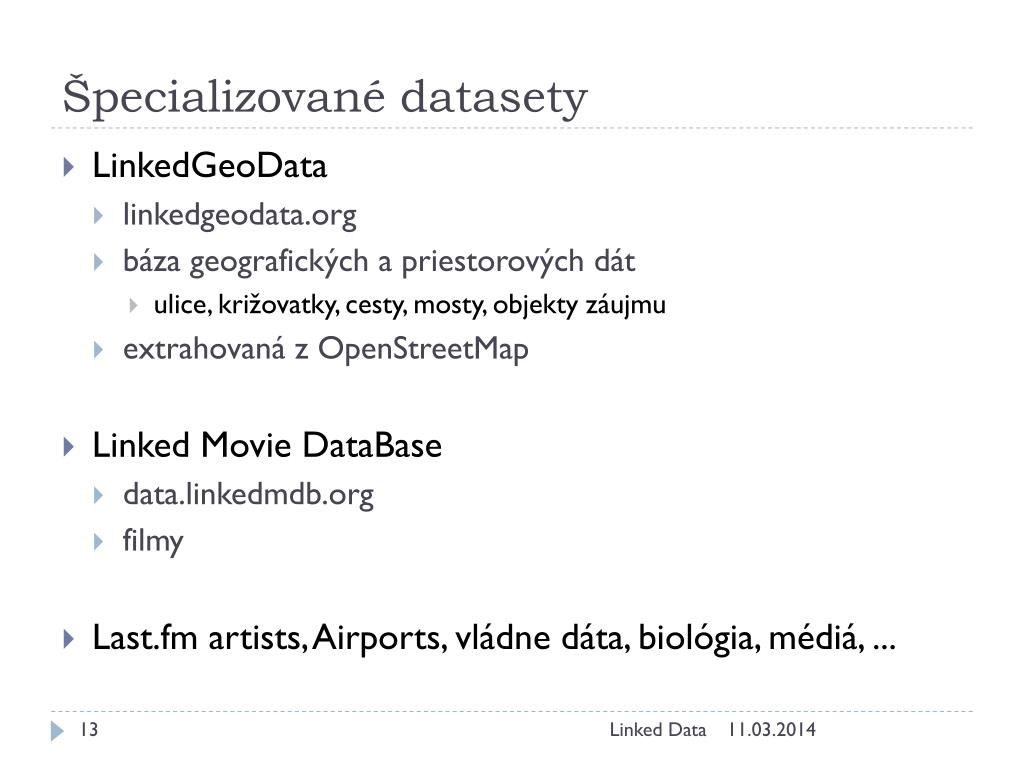 Špecializované datasety

LinkedGeoData
linkedgeodata.org
báza geografických a priestorových dát
ulice, križovatky, cesty, mosty, objekty záujmu
extrahovaná z OpenStreetMap

Linked Movie DataBase
data.linkedmdb.org
filmy

Last.fm artists, Airports, vládne dáta, biológia, médiá, ...

13
Linked Data 11.03.2014